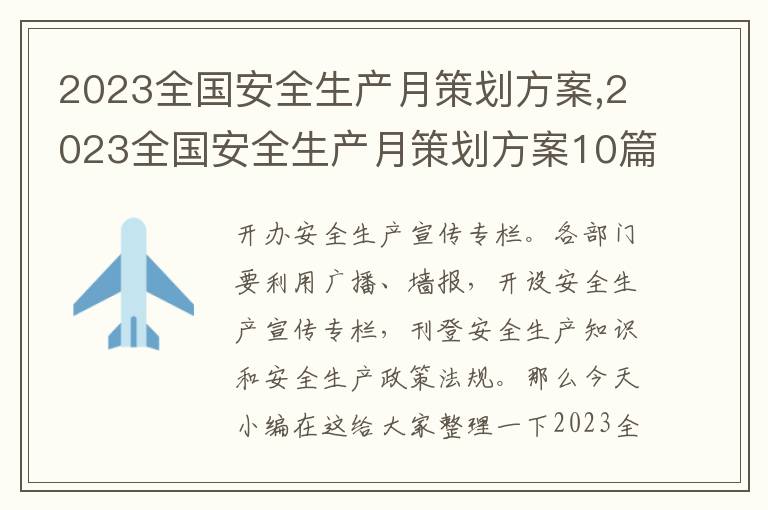 2023全国安全生产月策划方案,2023全国安全生产月策划方案10篇

开办安全生产宣传专栏。各部门要利用广播、墙报，开设安全生产宣传专栏，刊登安全生产知识和安全生产政策法规。那么今天小编在这给大家整理一下2023全